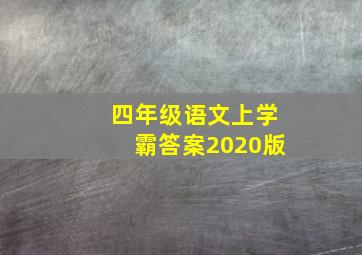 四年级语文上学霸答案2020版